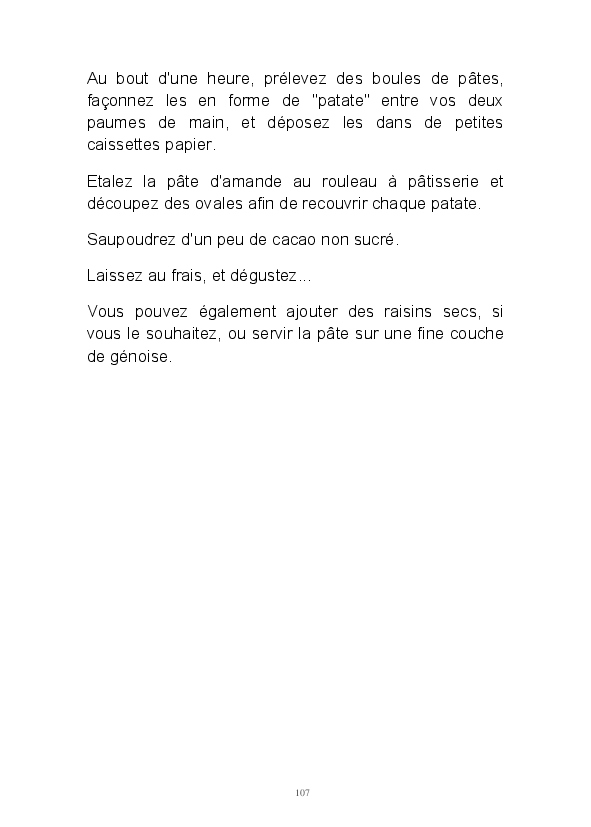 Au bout d'une heure, prélevez des boules de pâtes, façonnez les en forme de "patate" entre vos deux paumes de main, et déposez les dans de petites caissettes papier.

Etalez la pâte d'amande au rouleau à pâtisserie et découpez des ovales afin de recouvrir chaque patate.

Saupoudrez d'un peu de cacao non sucré.

Laissez au frais, et dégustez...

Vous pouvez également ajouter des raisins secs, si vous le souhaitez, ou servir la pâte sur une fine couche de génoise.

107